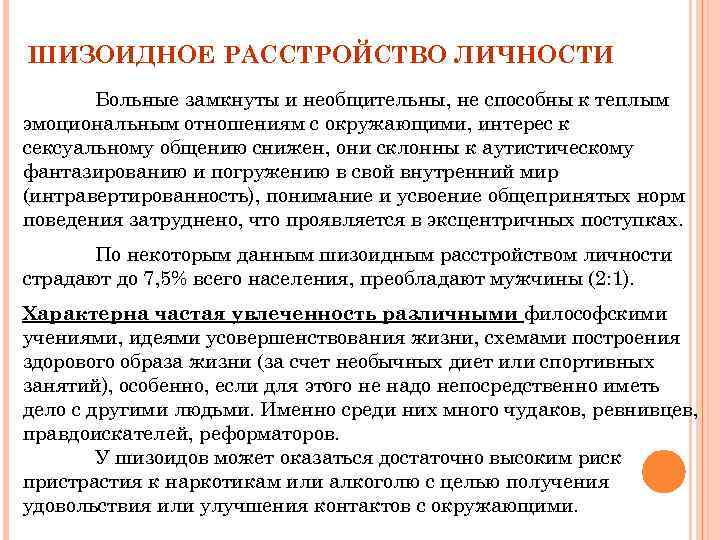 ШИЗОИДНОЕ РАССТРОЙСТВО ЛИЧНОСТИ

Больные замкнуты и необщительны, не способны к теплым эмоциональным отношениям с окружающими, интерес к сексуальному общению снижен, они склонны к аутистическому фантазированию и погружению в свой внутренний мир (интравертированность), понимание и усвоение общепринятых норм поведения затруднено, что проявляется в эксцентричных поступках.

По некоторым данным шизоидным расстройством личности страдают до 7,5% всего населения, преобладают мужчины (2:1).

Характерна частая увлеченность различными философскими учениями, идеями усовершенствования жизни, схемами построения здорового образа жизни (за счет необычных диет или спортивных занятий), особенно, если для этого не надо непосредственно иметь дело с другими людьми. Именно среди них много чудаков, ревнивцев, правдоискателей, реформаторов.

У шизоидов может оказаться достаточно высоким риск пристрастия к наркотикам или алкоголю с целью получения удовольствия или улучшения контактов с окружающими.